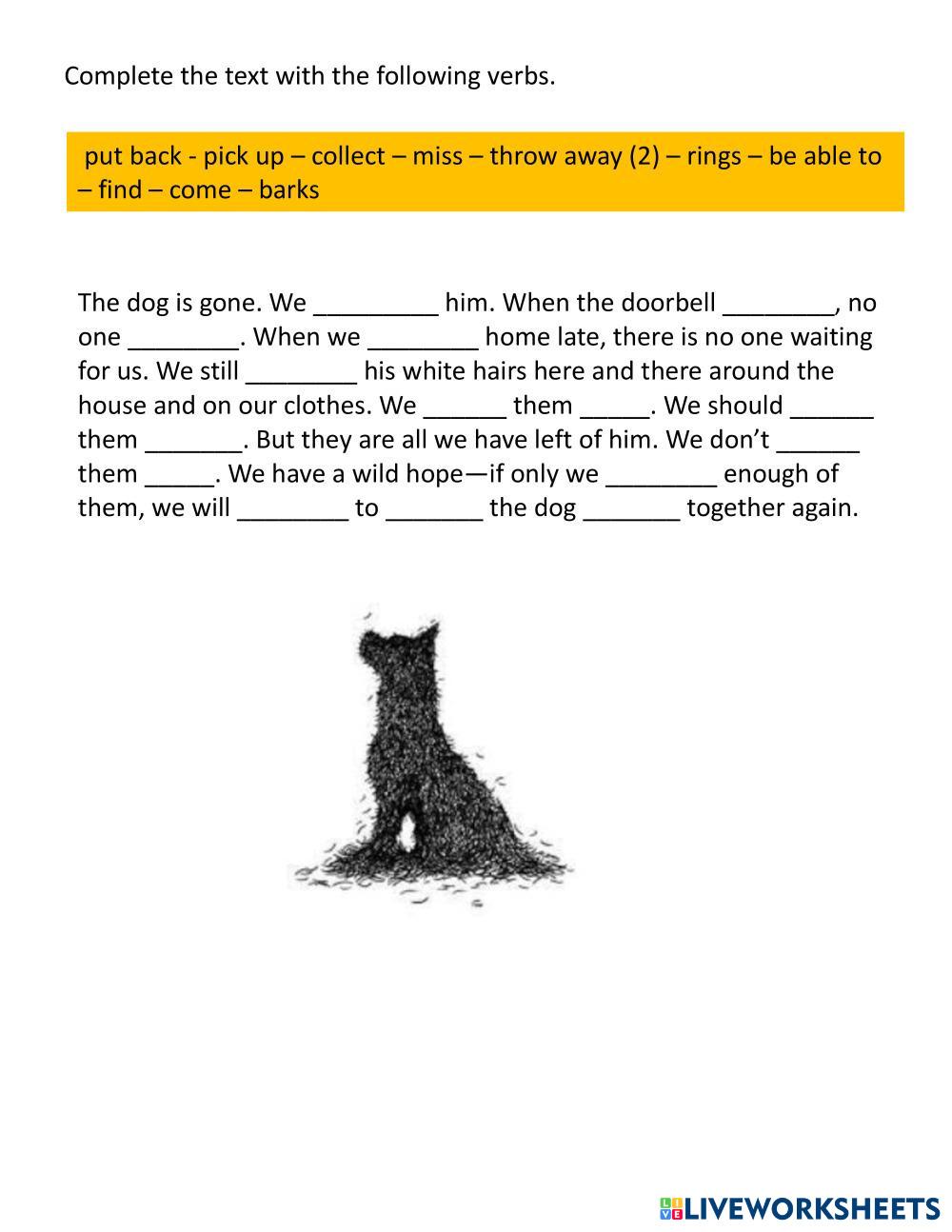 Complete the text with the following verbs.

put back - pick up – collect – miss – throw away (2) – rings – be able to – find – come – barks

The dog is gone. We _________ him. When the doorbell ________, no one ________. When we ________ home late, there is no one waiting for us. We still ________ his white hairs here and there around the house and on our clothes. We ______ them _____. We should ______ them _______. But they are all we have left of him. We don't ______ them _____. We have a wild hope—if only we ________ enough of them, we will ________ to _______ the dog _______ together again.

LIVEWORKSHEETS